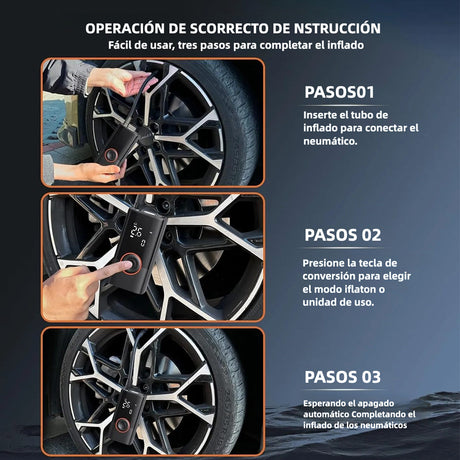 OPERACIÓN DE SCORRECTO DE NSTRUCCIÓN
Fácil de usar, tres pasos para completar el inflado

PASOS01

Inserte el tubo de inflado para conectar el neumático.

PASOS 02

Presione la tecla de conversión para elegir el modo iflaton o unidad de uso.

PASOS 03

Esperando el apagado automático Completando el inflado de los neumáticos